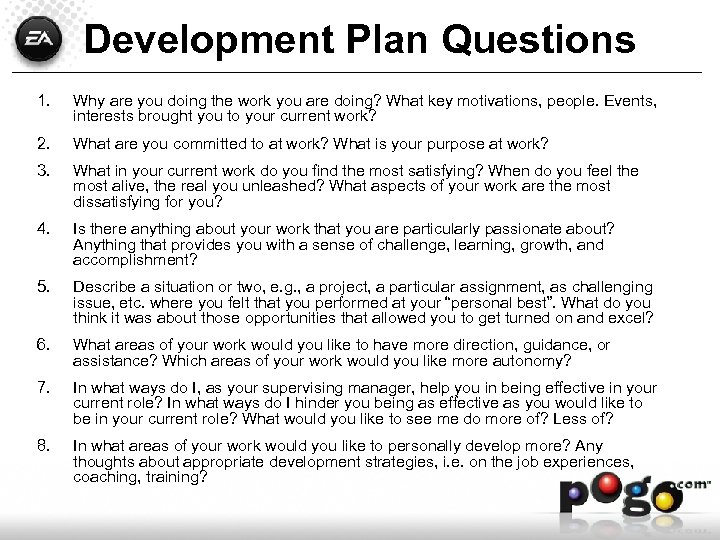 EA

Development Plan Questions

1. Why are you doing the work you are doing? What key motivations, people. Events, interests brought you to your current work?

2. What are you committed to at work? What is your purpose at work?

3. What in your current work do you find the most satisfying? When do you feel the most alive, the real you unleashed? What aspects of your work are the most dissatisfying for you?

4. Is there anything about your work that you are particularly passionate about? Anything that provides you with a sense of challenge, learning, growth, and accomplishment?

5. Describe a situation or two, e.g., a project, a particular assignment, as challenging issue, etc. where you felt that you performed at your "personal best". What do you think it was about those opportunities that allowed you to get turned on and excel?

6. What areas of your work would you like to have more direction, guidance, or assistance? Which areas of your work would you like more autonomy?

7. In what ways do I, as your supervising manager, help you in being effective in your current role? In what ways do I hinder you being as effective as you would like to be in your current role? What would you like to see me do more of? Less of?

8. In what areas of your work would you like to personally develop more? Any thoughts about appropriate development strategies, i.e. on the job experiences, coaching, training?

pogo.com